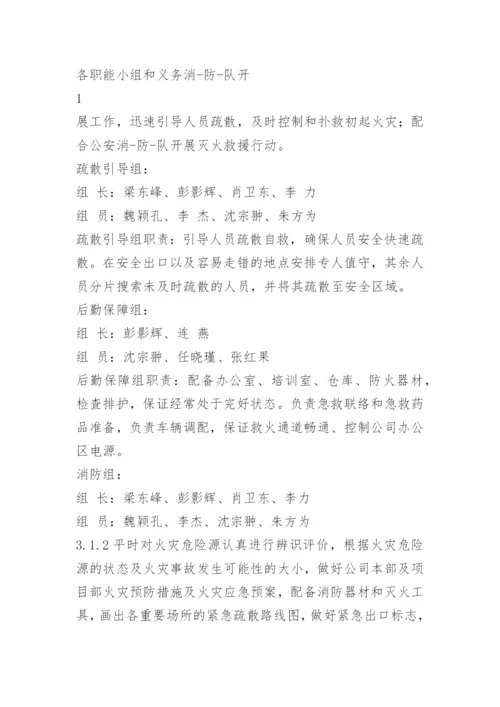 各职能小组和义务消-防-队开

1

展工作，迅速引导人员疏散，及时控制和扑救初起火灾；配合公安消-防-队开展灭火救援行动。

疏散引导组：

组 长：梁东峰、彭影辉、肖卫东、李 力

组 员：魏颖孔、李 杰、沈宗翀、朱方为

疏散引导组职责：引导人员疏散自救，确保人员安全快速疏散。在安全出口以及容易走错的地点安排专人值守，其余人员分片搜索未及时疏散的人员，并将其疏散至安全区域。

后勤保障组：

组 长：彭影辉、连 燕

组 员：沈宗翀、任晓瑾、张红果

后勤保障组职责：配备办公室、培训室、仓库、防火器材，检查排护，保证经常处于完好状态。负责急救联络和急救药品准备，负责车辆调配，保证救火通道畅通、控制公司办公区电源。

消防组：

组 长：梁东峰、彭影辉、肖卫东、李力

组 员：魏颖孔、李杰、沈宗翀、朱方为

3.1.2 平时对火灾危险源认真进行辨识评价，根据火灾危险源的状态及火灾事故发生可能性的大小，做好公司本部及项目部火灾预防措施及火灾应急预案，配备消防器材和灭火工具，画出各重要场所的紧急疏散路线图，做好紧急出口标志，